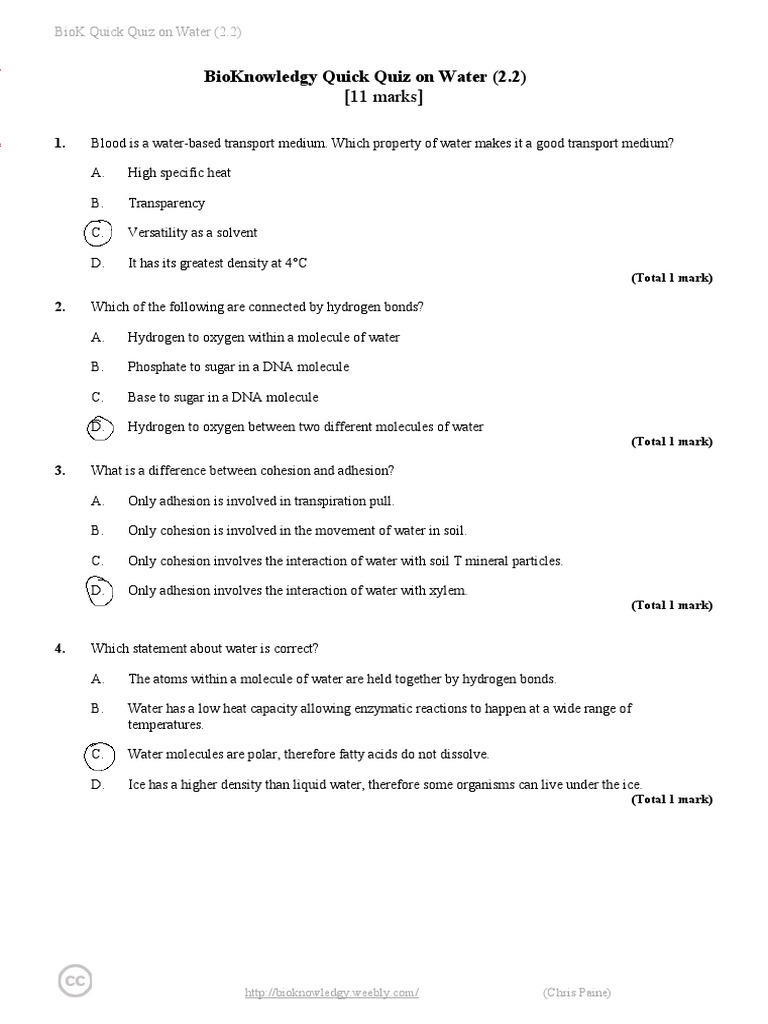 BioK Quick Quiz on Water (2.2)

BioKnowledgy Quick Quiz on Water (2.2)
[11 marks]

1. Blood is a water-based transport medium. Which property of water makes it a good transport medium?

A. High specific heat

B. Transparency

C. Versatility as a solvent

D. It has its greatest density at 4°C

(Total 1 mark)

2. Which of the following are connected by hydrogen bonds?

A. Hydrogen to oxygen within a molecule of water

B. Phosphate to sugar in a DNA molecule

C. Base to sugar in a DNA molecule

D. Hydrogen to oxygen between two different molecules of water

(Total 1 mark)

3. What is a difference between cohesion and adhesion?

A. Only adhesion is involved in transpiration pull.

B. Only cohesion is involved in the movement of water in soil.

C. Only cohesion involves the interaction of water with soil T mineral particles.

D. Only adhesion involves the interaction of water with xylem.

(Total 1 mark)

4. Which statement about water is correct?

A. The atoms within a molecule of water are held together by hydrogen bonds.

B. Water has a low heat capacity allowing enzymatic reactions to happen at a wide range of temperatures.

C. Water molecules are polar, therefore fatty acids do not dissolve.

D. Ice has a higher density than liquid water, therefore some organisms can live under the ice.

(Total 1 mark)

cc

http://bioknowledgy.weebly.com/ (Chris Paine)